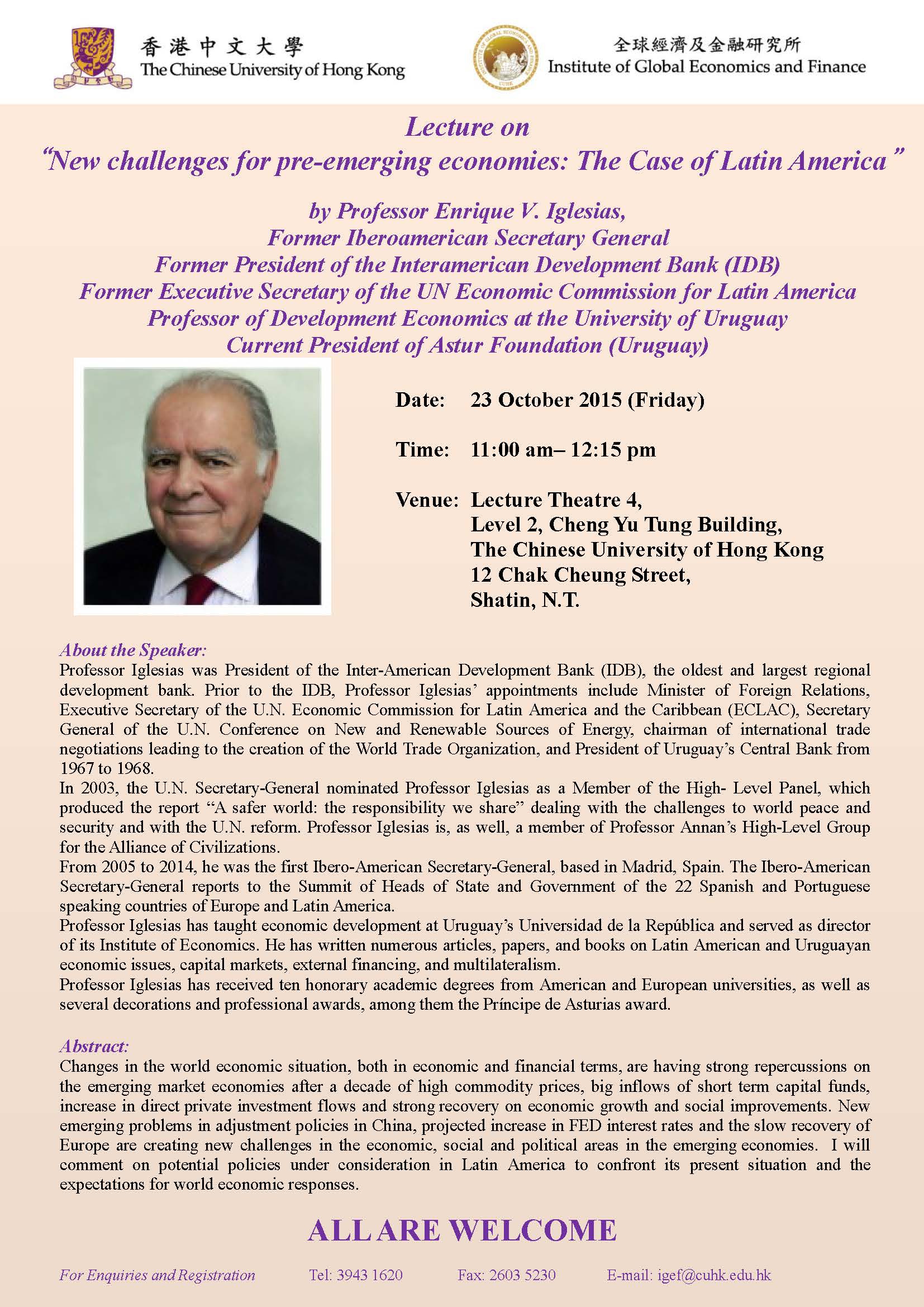 香港中文大學
The Chinese University of Hong Kong

全球經濟及金融研究所
Institute of Global Economics and Finance

Lecture on
"New challenges for pre-emerging economies: The Case of Latin America"

by Professor Enrique V. Iglesias,
Former Iberoamerican Secretary General
Former President of the Interamerican Development Bank (IDB)
Former Executive Secretary of the UN Economic Commission for Latin America
Professor of Development Economics at the University of Uruguay
Current President of Astur Foundation (Uruguay)

Date: 23 October 2015 (Friday)

Time: 11:00 am– 12:15 pm

Venue: Lecture Theatre 4,
Level 2, Cheng Yu Tung Building,
The Chinese University of Hong Kong
12 Chak Cheung Street,
Shatin, N.T.

About the Speaker:
Professor Iglesias was President of the Inter-American Development Bank (IDB), the oldest and largest regional development bank. Prior to the IDB, Professor Iglesias' appointments include Minister of Foreign Relations, Executive Secretary of the U.N. Economic Commission for Latin America and the Caribbean (ECLAC), Secretary General of the U.N. Conference on New and Renewable Sources of Energy, chairman of international trade negotiations leading to the creation of the World Trade Organization, and President of Uruguay's Central Bank from 1967 to 1968.
In 2003, the U.N. Secretary-General nominated Professor Iglesias as a Member of the High- Level Panel, which produced the report "A safer world: the responsibility we share" dealing with the challenges to world peace and security and with the U.N. reform. Professor Iglesias is, as well, a member of Professor Annan's High-Level Group for the Alliance of Civilizations.
From 2005 to 2014, he was the first Ibero-American Secretary-General, based in Madrid, Spain. The Ibero-American Secretary-General reports to the Summit of Heads of State and Government of the 22 Spanish and Portuguese speaking countries of Europe and Latin America.
Professor Iglesias has taught economic development at Uruguay's Universidad de la República and served as director of its Institute of Economics. He has written numerous articles, papers, and books on Latin American and Uruguayan economic issues, capital markets, external financing, and multilateralism.
Professor Iglesias has received ten honorary academic degrees from American and European universities, as well as several decorations and professional awards, among them the Príncipe de Asturias award.

Abstract:
Changes in the world economic situation, both in economic and financial terms, are having strong repercussions on the emerging market economies after a decade of high commodity prices, big inflows of short term capital funds, increase in direct private investment flows and strong recovery on economic growth and social improvements. New emerging problems in adjustment policies in China, projected increase in FED interest rates and the slow recovery of Europe are creating new challenges in the economic, social and political areas in the emerging economies. I will comment on potential policies under consideration in Latin America to confront its present situation and the expectations for world economic responses.

ALL ARE WELCOME

For Enquiries and Registration Tel: 3943 1620 Fax: 2603 5230 E-mail: igef@cuhk.edu.hk